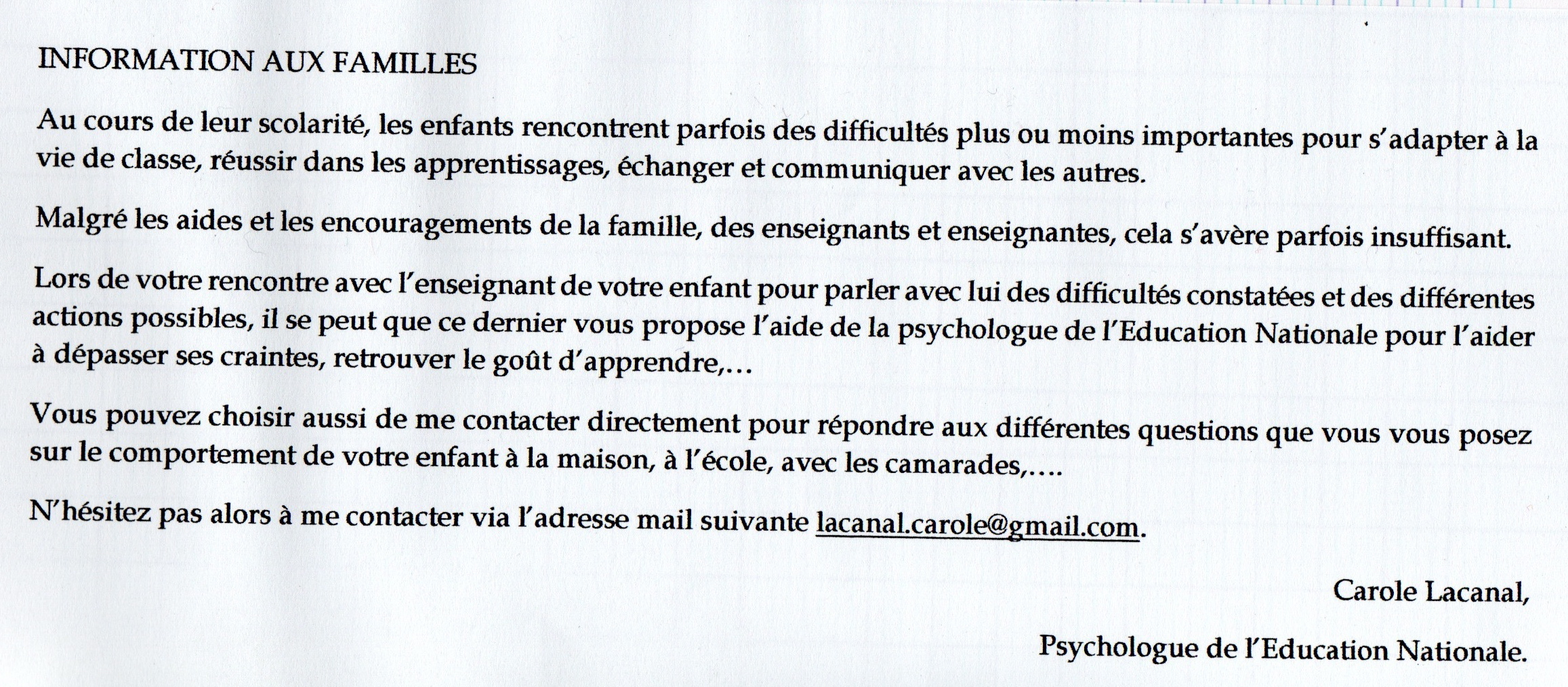 INFORMATION AUX FAMILLES

Au cours de leur scolarité, les enfants rencontrent parfois des difficultés plus ou moins importantes pour s'adapter à la vie de classe, réussir dans les apprentissages, échanger et communiquer avec les autres.

Malgré les aides et les encouragements de la famille, des enseignants et enseignantes, cela s'avère parfois insuffisant.

Lors de votre rencontre avec l'enseignant de votre enfant pour parler avec lui des difficultés constatées et des différentes actions possibles, il se peut que ce dernier vous propose l'aide de la psychologue de l'Education Nationale pour l'aider à dépasser ses craintes, retrouver le goût d'apprendre,…

Vous pouvez choisir aussi de me contacter directement pour répondre aux différentes questions que vous vous posez sur le comportement de votre enfant à la maison, à l'école, avec les camarades,….

N'hésitez pas alors à me contacter via l'adresse mail suivante lacanal.carole@gmail.com.

Carole Lacanal,

Psychologue de l'Education Nationale.